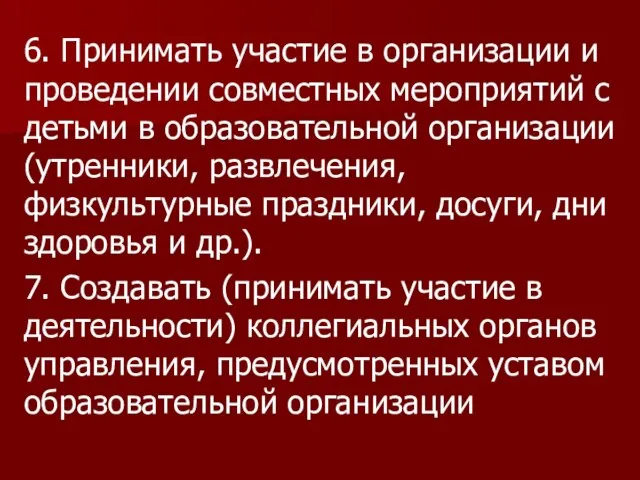 6. Принимать участие в организации и проведении совместных мероприятий с детьми в образовательной организации (утренники, развлечения, физкультурные праздники, досуги, дни здоровья и др.).

7. Создавать (принимать участие в деятельности) коллегиальных органов управления, предусмотренных уставом образовательной организации